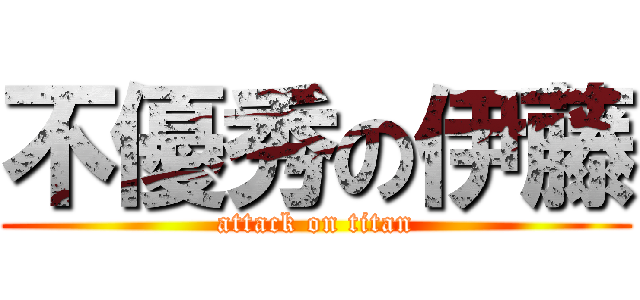 不優秀の伊藤

attack on titan